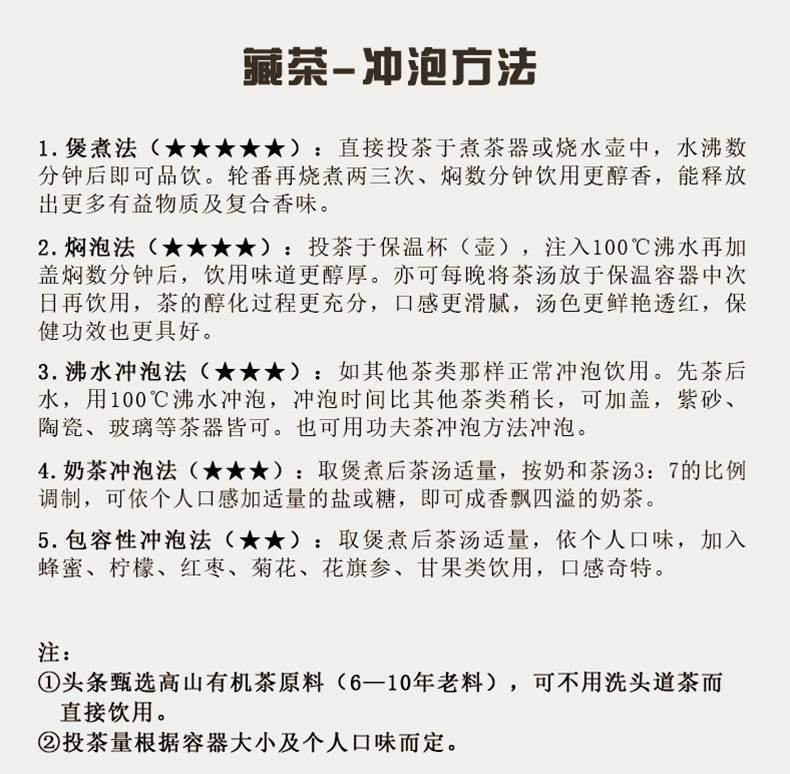 藏茶-冲泡方法

1.煲煮法（★★★★★）：直接投茶于煮茶器或烧水壶中，水沸数分钟后即可品饮。轮番再烧煮两三次、焖数分钟饮用更醇香，能释放出更多有益物质及复合香味。

2.焖泡法（★★★★）：投茶于保温杯（壶），注入100℃沸水再加盖焖数分钟后，饮用味道更醇厚。亦可每晚将茶汤放于保温容器中次日再饮用，茶的醇化过程更充分，口感更滑腻，汤色更鲜艳透红，保健功效也更具好。

3.沸水冲泡法（★★★）：如其他茶类那样正常冲泡饮用。先茶后水，用100℃沸水冲泡，冲泡时间比其他茶类稍长，可加盖，紫砂、陶瓷、玻璃等茶器皆可。也可用功夫茶冲泡方法冲泡。

4.奶茶冲泡法（★★★）：取煲煮后茶汤适量，按奶和茶汤3：7的比例调制，可依个人口感加适量的盐或糖，即可成香飘四溢的奶茶。

5.包容性冲泡法（★★）：取煲煮后茶汤适量，依个人口味，加入蜂蜜、柠檬、红枣、菊花、花旗参、甘果类饮用，口感奇特。

注：
①头条甄选高山有机茶原料（6—10年老料），可不用洗头道茶而直接饮用。
②投茶量根据容器大小及个人口味而定。